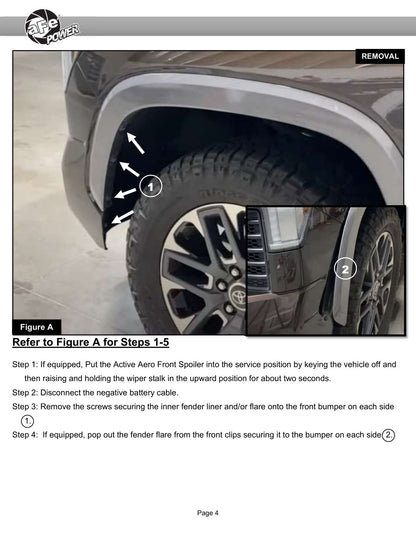 aFe POWER

REMOVAL

1

2

Figure A

Refer to Figure A for Steps 1-5

Step 1: If equipped, Put the Active Aero Front Spoiler into the service position by keying the vehicle off and then raising and holding the wiper stalk in the upward position for about two seconds.

Step 2: Disconnect the negative battery cable.

Step 3: Remove the screws securing the inner fender liner and/or flare onto the front bumper on each side 1.

Step 4: If equipped, pop out the fender flare from the front clips securing it to the bumper on each side 2.

Page 4